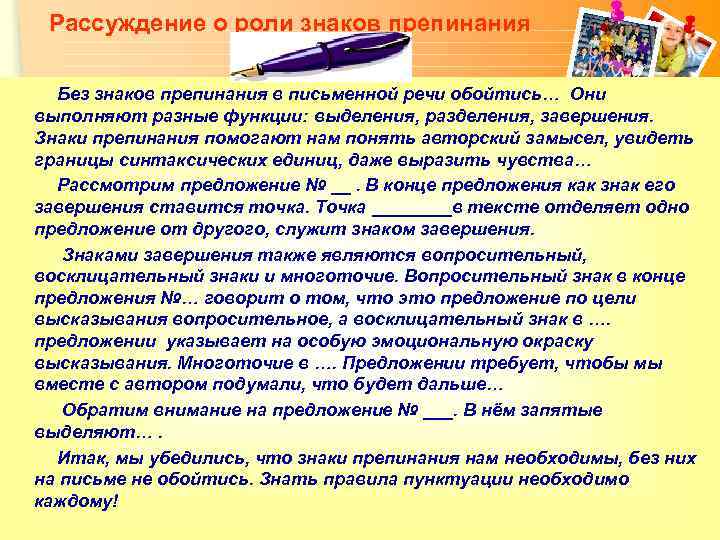 Рассуждение о роли знаков препинания

Без знаков препинания в письменной речи обойтись… Они выполняют разные функции: выделения, разделения, завершения. Знаки препинания помогают нам понять авторский замысел, увидеть границы синтаксических единиц, даже выразить чувства…

Рассмотрим предложение № __ . В конце предложения как знак его завершения ставится точка. Точка ________в тексте отделяет одно предложение от другого, служит знаком завершения.

Знаками завершения также являются вопросительный, восклицательный знаки и многоточие. Вопросительный знак в конце предложения №… говорит о том, что это предложение по цели высказывания вопросительное, а восклицательный знак в …. предложении указывает на особую эмоциональную окраску высказывания. Многоточие в …. Предложении требует, чтобы мы вместе с автором подумали, что будет дальше…

Обратим внимание на предложение № ___. В нём запятые выделяют… .

Итак, мы убедились, что знаки препинания нам необходимы, без них на письме не обойтись. Знать правила пунктуации необходимо каждому!